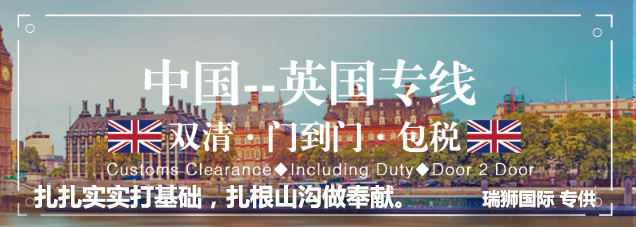 中国--英国专线

双清·门到门·包税

Customs Clearance◆Including Duty◆Door 2 Door

扎扎实实打基础，扎根山沟做奉献。

瑞狮国际 专供